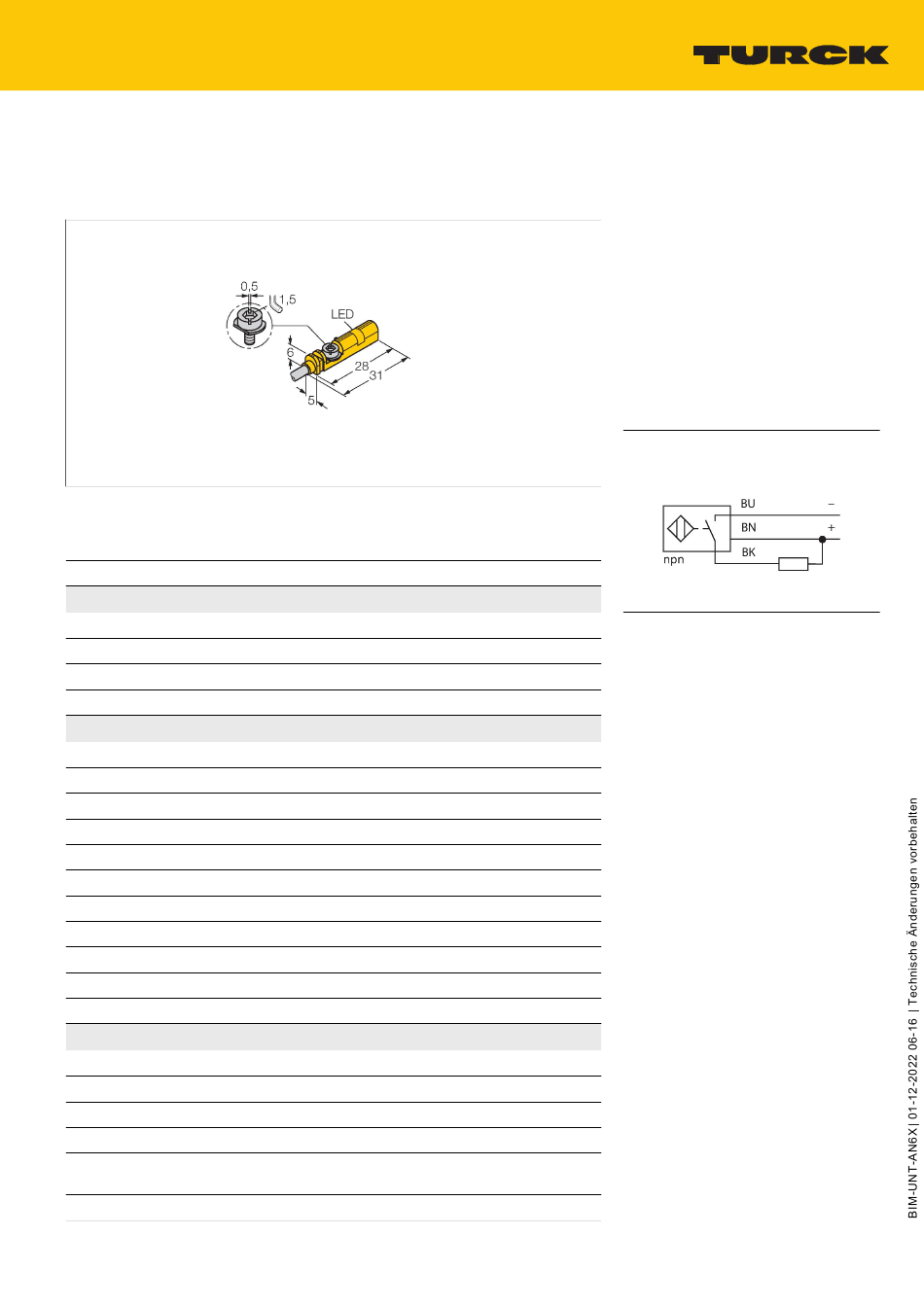 TURCK

0,5
1,5
LED
6
28
31
5

BU
−
BN
+
BK
npn

BIM-UNT-AN6X | 01-12-2022 06-16 | Technische Änderungen vorbehalten